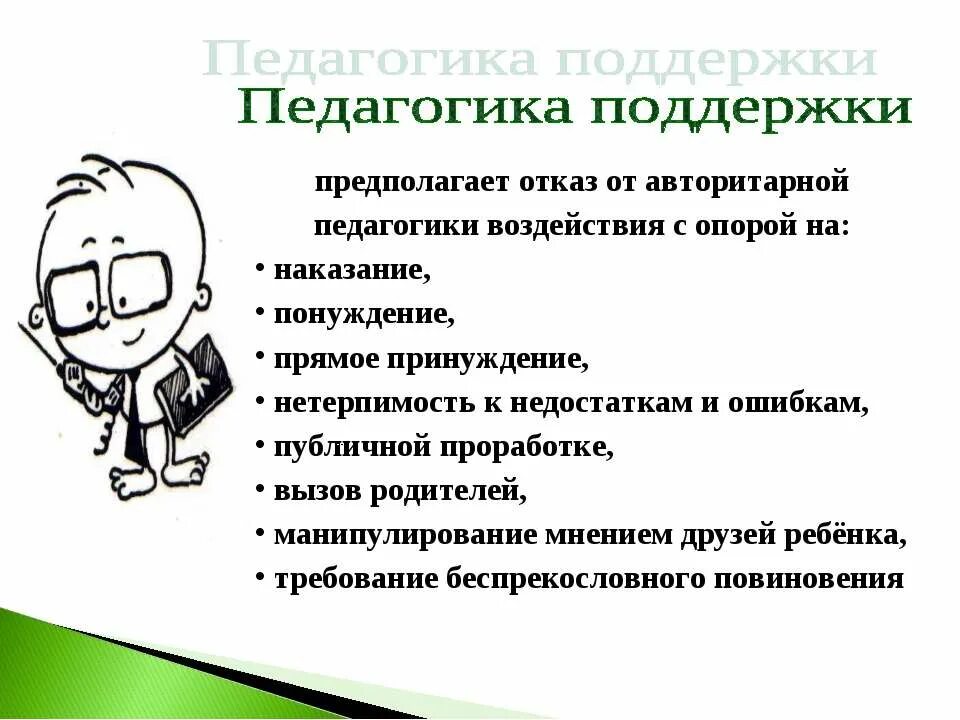 Педагогика поддержки
Педагогика поддержки

предполагает отказ от авторитарной педагогики воздействия с опорой на:
• наказание,
• понуждение,
• прямое принуждение,
• нетерпимость к недостаткам и ошибкам,
• публичной проработке,
• вызов родителей,
• манипулирование мнением друзей ребёнка,
• требование беспрекословного повиновения